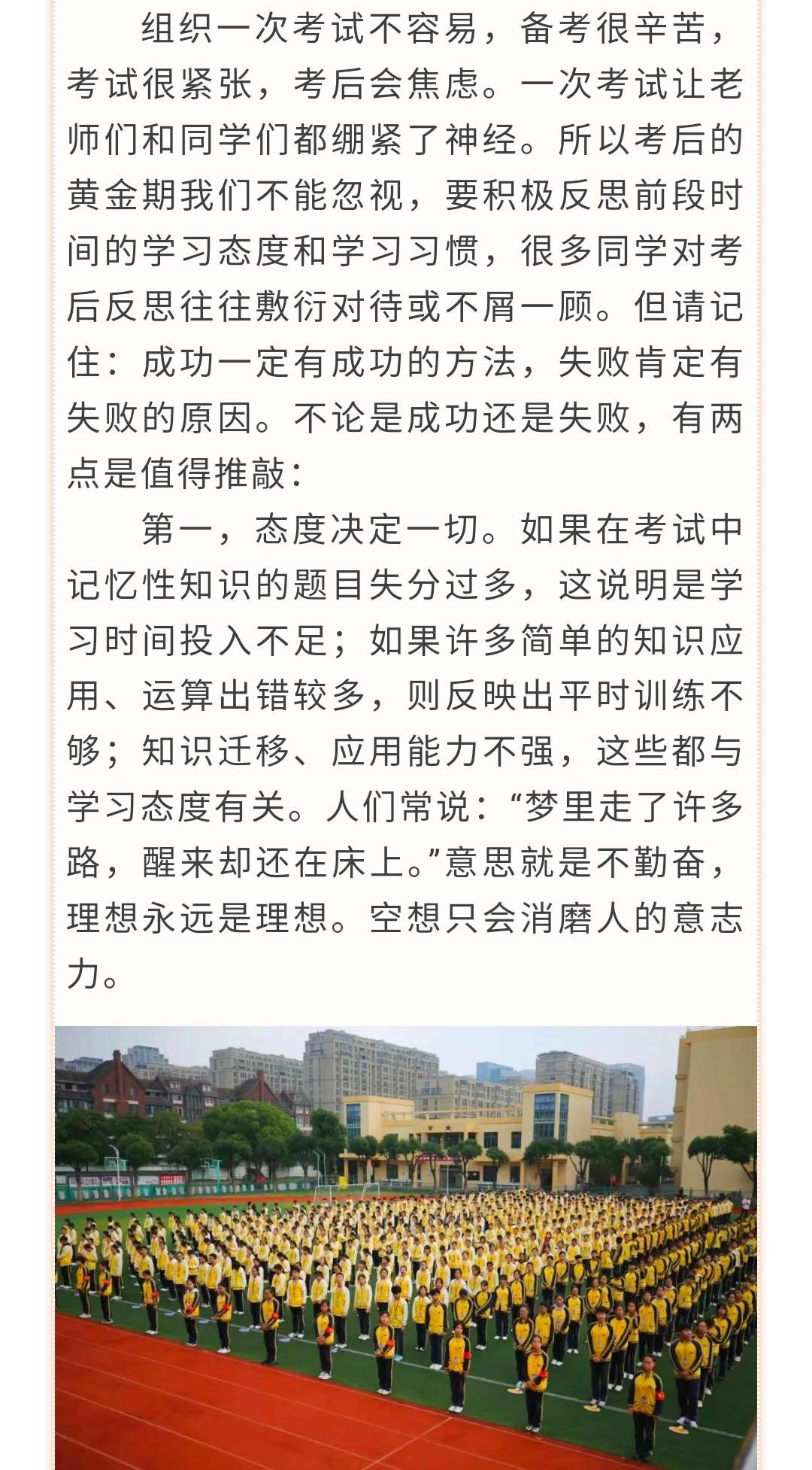 组织一次考试不容易，备考很辛苦，考试很紧张，考后会焦虑。一次考试让老师们和同学们都绷紧了神经。所以考后的黄金期我们不能忽视，要积极反思前段时间的学习态度和学习习惯，很多同学对考后反思往往敷衍对待或不屑一顾。但请记住：成功一定有成功的方法，失败肯定有失败的原因。不论是成功还是失败，有两点是值得推敲：

第一，态度决定一切。如果在考试中记忆性知识的题目失分过多，这说明是学习时间投入不足；如果许多简单的知识应用、运算出错较多，则反映出平时训练不够；知识迁移、应用能力不强，这些都与学习态度有关。人们常说：“梦里走了许多路，醒来却还在床上。”意思就是不勤奋，理想永远是理想。空想只会消磨人的意志力。